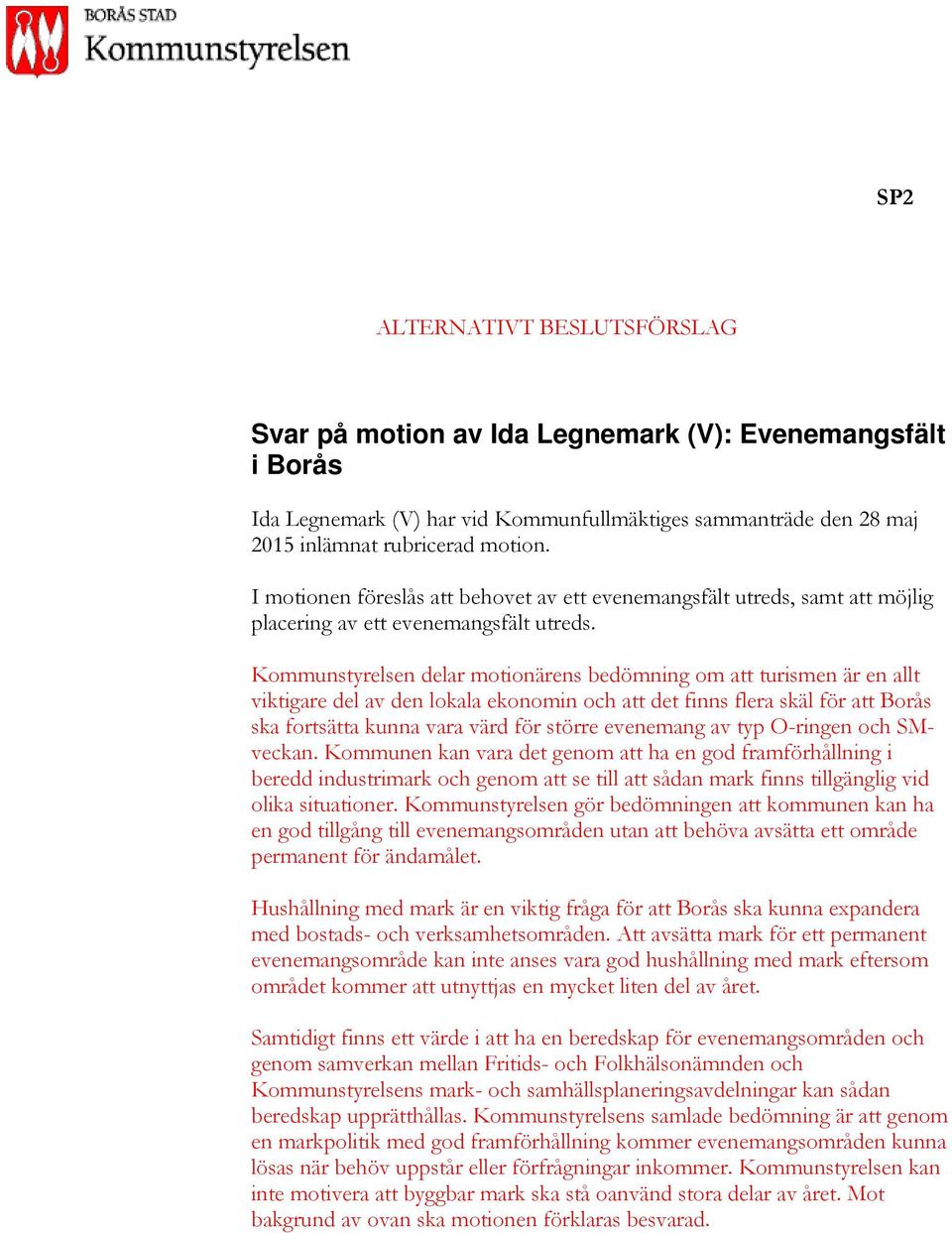 BORÅS STAD
Kommunstyrelsen

SP2

ALTERNATIVT BESLUTSFÖRSLAG

Svar på motion av Ida Legnemark (V): Evenemangsfält i Borås

Ida Legnemark (V) har vid Kommunfullmäktiges sammanträde den 28 maj 2015 inlämnat rubricerad motion.

I motionen föreslås att behovet av ett evenemangsfält utreds, samt att möjlig placering av ett evenemangsfält utreds.

Kommunstyrelsen delar motionärens bedömning om att turismen är en allt viktigare del av den lokala ekonomin och att det finns flera skäl för att Borås ska fortsätta kunna vara värd för större evenemang av typ O-ringen och SM-veckan. Kommunen kan vara det genom att ha en god framförhållning i beredd industrimark och genom att se till att sådan mark finns tillgänglig vid olika situationer. Kommunstyrelsen gör bedömningen att kommunen kan ha en god tillgång till evenemangsområden utan att behöva avsätta ett område permanent för ändamålet.

Hushållning med mark är en viktig fråga för att Borås ska kunna expandera med bostads- och verksamhetsområden. Att avsätta mark för ett permanent evenemangsområde kan inte anses vara god hushållning med mark eftersom området kommer att utnyttjas en mycket liten del av året.

Samtidigt finns ett värde i att ha en beredskap för evenemangsområden och genom samverkan mellan Fritids- och Folkhälsonämnden och Kommunstyrelsens mark- och samhällsplaneringsavdelningar kan sådan beredskap upprätthållas. Kommunstyrelsens samlade bedömning är att genom en markpolitik med god framförhållning kommer evenemangsområden kunna lösas när behöv uppstår eller förfrågningar inkommer. Kommunstyrelsen kan inte motivera att byggbar mark ska stå oanvänd stora delar av året. Mot bakgrund av ovan ska motionen förklaras besvarad.